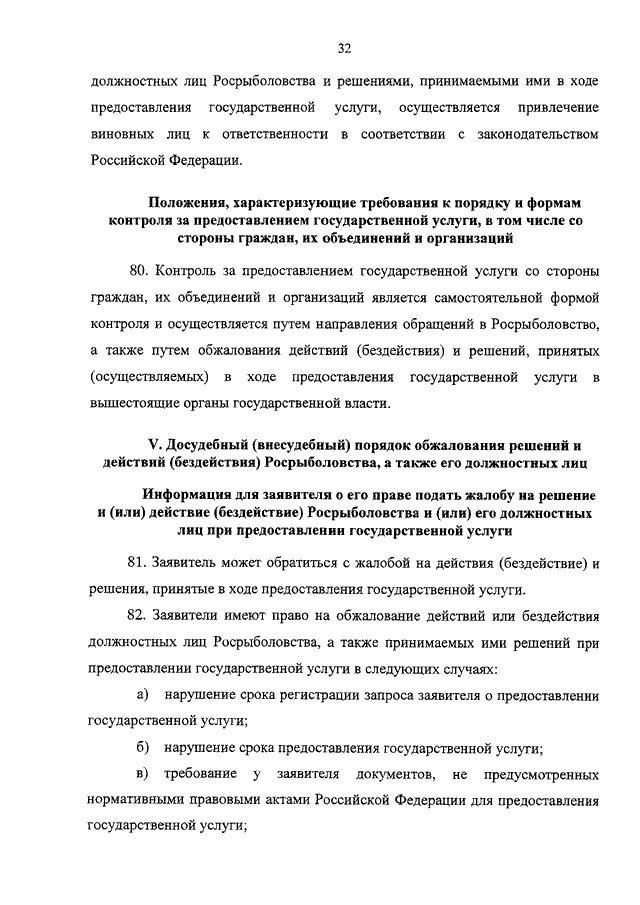 32

должностных лиц Росрыболовства и решениями, принимаемыми ими в ходе предоставления государственной услуги, осуществляется привлечение виновных лиц к ответственности в соответствии с законодательством Российской Федерации.

Положения, характеризующие требования к порядку и формам контроля за предоставлением государственной услуги, в том числе со стороны граждан, их объединений и организаций

80. Контроль за предоставлением государственной услуги со стороны граждан, их объединений и организаций является самостоятельной формой контроля и осуществляется путем направления обращений в Росрыболовство, а также путем обжалования действий (бездействия) и решений, принятых (осуществляемых) в ходе предоставления государственной услуги в вышестоящие органы государственной власти.

V. Досудебный (внесудебный) порядок обжалования решений и действий (бездействия) Росрыболовства, а также его должностных лиц

Информация для заявителя о его праве подать жалобу на решение и (или) действие (бездействие) Росрыболовства и (или) его должностных лиц при предоставлении государственной услуги

81. Заявитель может обратиться с жалобой на действия (бездействие) и решения, принятые в ходе предоставления государственной услуги.

82. Заявители имеют право на обжалование действий или бездействия должностных лиц Росрыболовства, а также принимаемых ими решений при предоставлении государственной услуги в следующих случаях:

а) нарушение срока регистрации запроса заявителя о предоставлении государственной услуги;

б) нарушение срока предоставления государственной услуги;

в) требование у заявителя документов, не предусмотренных нормативными правовыми актами Российской Федерации для предоставления государственной услуги;